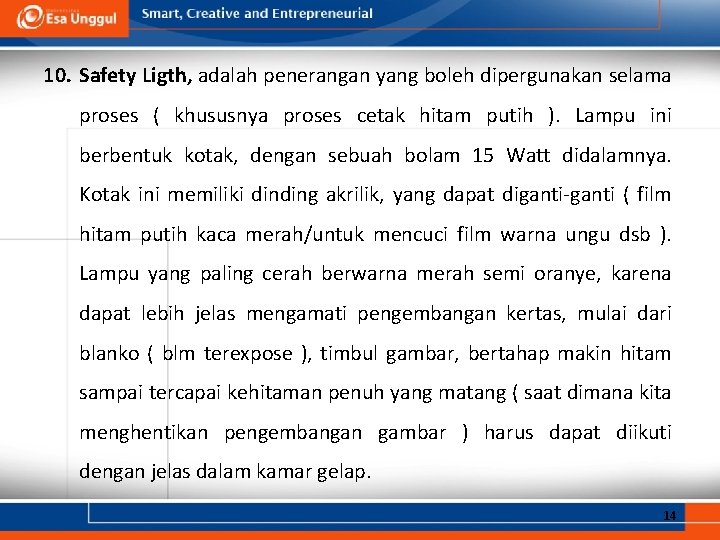 Esa Unggul

Smart, Creative and Entrepreneurial

10. Safety Ligth, adalah penerangan yang boleh dipergunakan selama proses ( khususnya proses cetak hitam putih ). Lampu ini berbentuk kotak, dengan sebuah bolam 15 Watt didalamnya. Kotak ini memiliki dinding akrilik, yang dapat diganti-ganti ( film hitam putih kaca merah/untuk mencuci film warna ungu dsb ). Lampu yang paling cerah berwarna merah semi oranye, karena dapat lebih jelas mengamati pengembangan kertas, mulai dari blanko ( blm terexpose ), timbul gambar, bertahap makin hitam sampai tercapai kehitaman penuh yang matang ( saat dimana kita menghentikan pengembangan gambar ) harus dapat diikuti dengan jelas dalam kamar gelap.

14